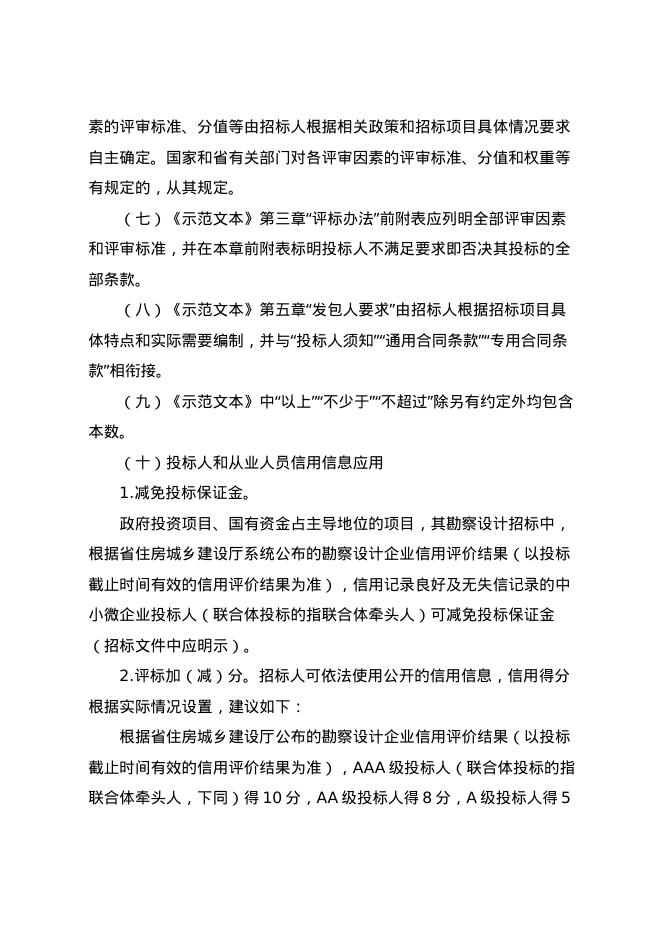 素的评审标准、分值等由招标人根据相关政策和招标项目具体情况要求自主确定。国家和省有关部门对各评审因素的评审标准、分值和权重等有规定的，从其规定。

（七）《示范文本》第三章“评标办法”前附表应列明全部评审因素和评审标准，并在本章前附表标明投标人不满足要求即否决其投标的全部条款。

（八）《示范文本》第五章“发包人要求”由招标人根据招标项目具体特点和实际需要编制，并与“投标人须知”“通用合同条款”“专用合同条款”相衔接。

（九）《示范文本》中“以上”“不少于”“不超过”除另有约定外均包含本数。

（十）投标人和从业人员信用信息应用

1.减免投标保证金。

政府投资项目、国有资金占主导地位的项目，其勘察设计招标中，根据省住房城乡建设厅系统公布的勘察设计企业信用评价结果（以投标截止时间有效的信用评价结果为准），信用记录良好及无失信记录的中小微企业投标人（联合体投标的指联合体牵头人）可减免投标保证金（招标文件中应明示）。

2.评标加（减）分。招标人可依法使用公开的信用信息，信用得分根据实际情况设置，建议如下：

根据省住房城乡建设厅公布的勘察设计企业信用评价结果（以投标截止时间有效的信用评价结果为准），AAA 级投标人（联合体投标的指联合体牵头人，下同）得 10 分，AA 级投标人得 8 分，A 级投标人得 5